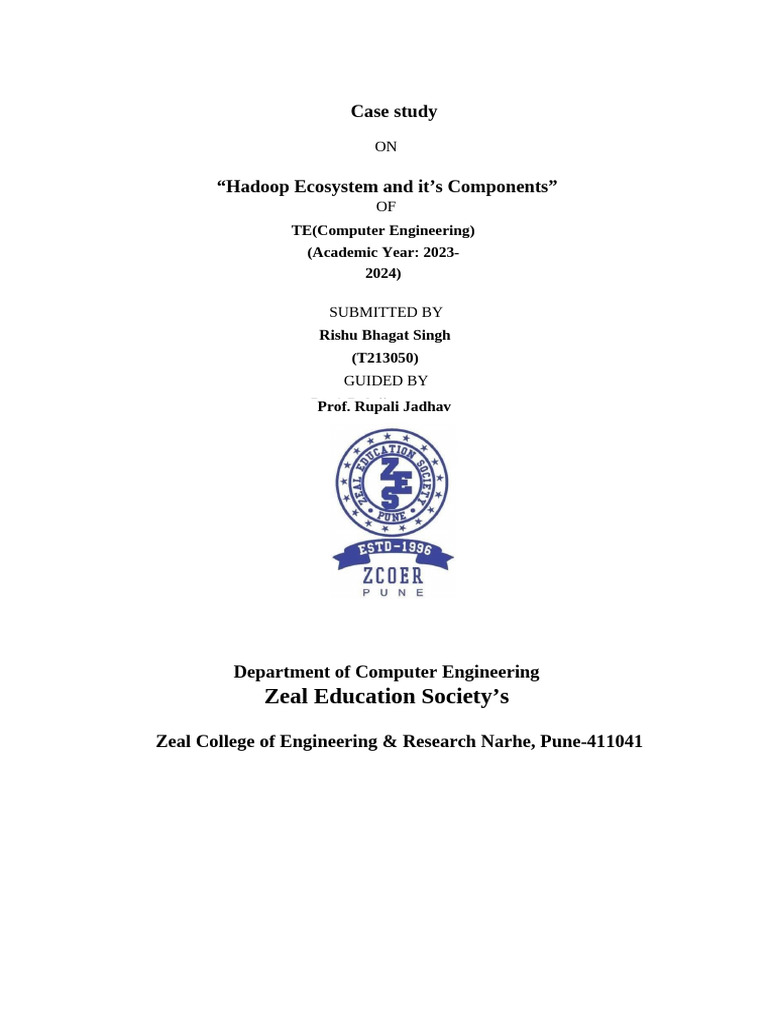 Case study

ON

“Hadoop Ecosystem and it’s Components”

OF

TE(Computer Engineering)
(Academic Year: 2023-2024)

SUBMITTED BY
Rishu Bhagat Singh
(T213050)
GUIDED BY
Prof. Rupali Jadhav

ZEAL EDUCATION SOCIETY
ZES
PUNE
ESTD-1996
ZCOER
PUNE

Department of Computer Engineering
Zeal Education Society’s

Zeal College of Engineering & Research Narhe, Pune-411041